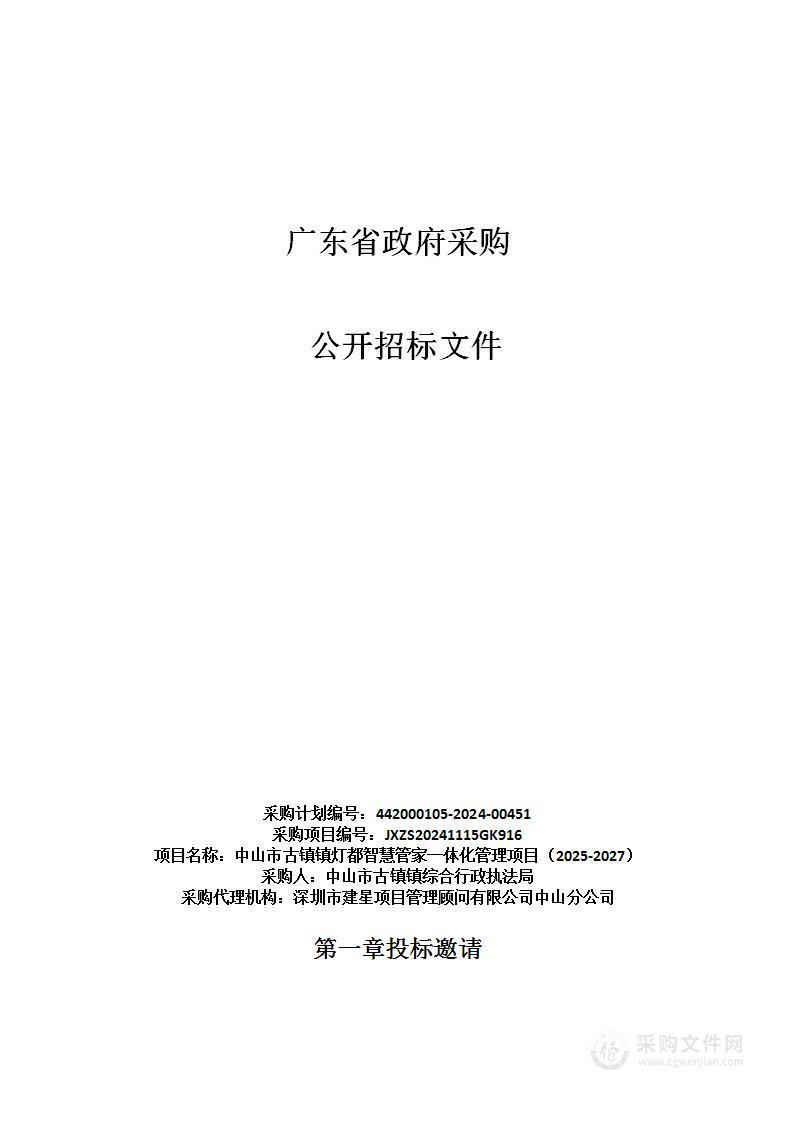 广东省政府采购

公开招标文件

采购计划编号：442000105-2024-00451
采购项目编号：JXZS20241115GK916
项目名称：中山市古镇镇灯都智慧管家一体化管理项目（2025-2027）
采购人：中山市古镇镇综合行政执法局
采购代理机构：深圳市建星项目管理顾问有限公司中山分公司

第一章投标邀请

采购文件网
www.cgwenjian.com